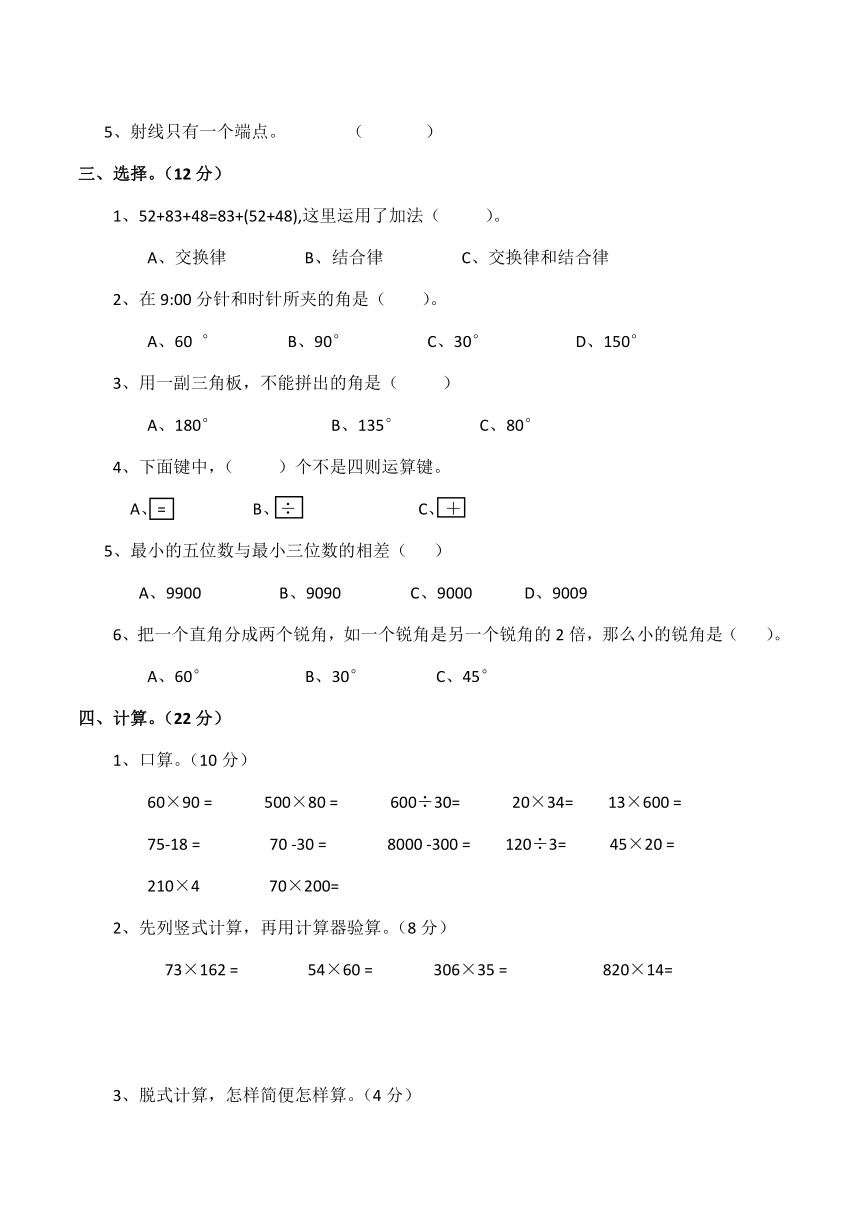 5、射线只有一个端点。　　　（　　　）

三、选择。（12 分）

1、52+83+48=83+(52+48),这里运用了加法（　　）。

A、交换律　　B、结合律　　C、交换律和结合律

2、在 9:00 分针和时针所夹的角是（　　）。

A、60 °　　B、90°　　C、30°　　D、150°

3、用一副三角板，不能拼出的角是（　　）

A、180°　　B、135°　　C、80°

4、下面键中，（　　）个不是四则运算键。

A、=　　B、÷　　C、+

5、最小的五位数与最小三位数的相差（　　）

A、9900　　B、9090　　C、9000　　D、9009

6、把一个直角分成两个锐角，如一个锐角是另一个锐角的 2 倍，那么小的锐角是（　　）。

A、60°　　B、30°　　C、45°

四、计算。（22 分）

1、口算。（10 分）

60×90 =　　500×80 =　　600÷30=　　20×34=　　13×600 =

75-18 =　　70 -30 =　　8000 -300 =　　120÷3=　　45×20 =

210×4　　70×200=

2、先列竖式计算，再用计算器验算。（8 分）

73×162 =　　54×60 =　　306×35 =　　820×14=

3、脱式计算，怎样简便怎样算。（4 分）